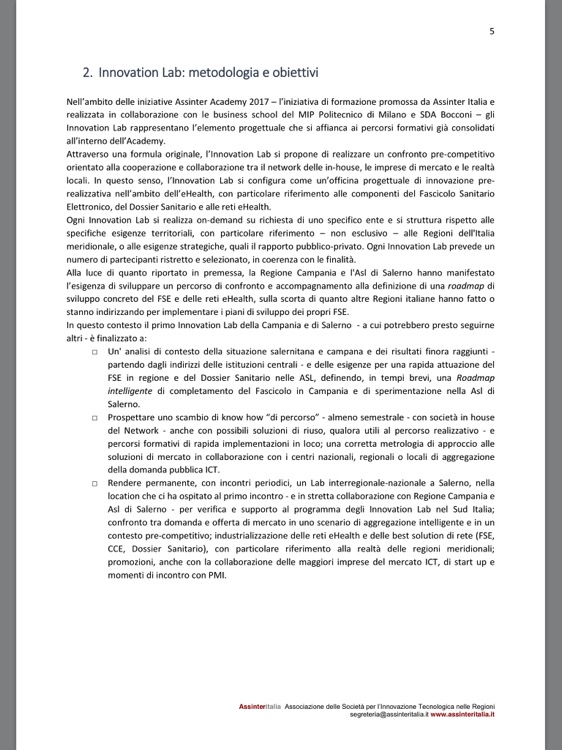 5

2. Innovation Lab: metodologia e obiettivi

Nell'ambito delle iniziative Assinter Academy 2017 – l'iniziativa di formazione promossa da Assinter Italia e realizzata in collaborazione con le business school del MIP Politecnico di Milano e SDA Bocconi – gli Innovation Lab rappresentano l'elemento progettuale che si affianca ai percorsi formativi già consolidati all'interno dell'Academy.
Attraverso una formula originale, l'Innovation Lab si propone di realizzare un confronto pre-competitivo orientato alla cooperazione e collaborazione tra il network delle in-house, le imprese di mercato e le realtà locali. In questo senso, l'Innovation Lab si configura come un'officina progettuale di innovazione pre-realizzativa nell'ambito dell'eHealth, con particolare riferimento alle componenti del Fascicolo Sanitario Elettronico, del Dossier Sanitario e alle reti eHealth.
Ogni Innovation Lab si realizza on-demand su richiesta di uno specifico ente e si struttura rispetto alle specifiche esigenze territoriali, con particolare riferimento – non esclusivo – alle Regioni dell'Italia meridionale, o alle esigenze strategiche, quali il rapporto pubblico-privato. Ogni Innovation Lab prevede un numero di partecipanti ristretto e selezionato, in coerenza con le finalità.
Alla luce di quanto riportato in premessa, la Regione Campania e l'Asl di Salerno hanno manifestato l'esigenza di sviluppare un percorso di confronto e accompagnamento alla definizione di una roadmap di sviluppo concreto del FSE e delle reti eHealth, sulla scorta di quanto altre Regioni italiane hanno fatto o stanno indirizzando per implementare i piani di sviluppo dei propri FSE.
In questo contesto il primo Innovation Lab della Campania e di Salerno - a cui potrebbero presto seguirne altri - è finalizzato a:

□ Un' analisi di contesto della situazione salernitana e campana e dei risultati finora raggiunti - partendo dagli indirizzi delle istituzioni centrali - e delle esigenze per una rapida attuazione del FSE in regione e del Dossier Sanitario nelle ASL, definendo, in tempi brevi, una Roadmap intelligente di completamento del Fascicolo in Campania e di sperimentazione nella Asl di Salerno.
□ Prospettare uno scambio di know how "di percorso" - almeno semestrale - con società in house del Network - anche con possibili soluzioni di riuso, qualora utili al percorso realizzativo - e percorsi formativi di rapida implementazioni in loco; una corretta metrologia di approccio alle soluzioni di mercato in collaborazione con i centri nazionali, regionali o locali di aggregazione della domanda pubblica ICT.
□ Rendere permanente, con incontri periodici, un Lab interregionale-nazionale a Salerno, nella location che ci ha ospitato al primo incontro - e in stretta collaborazione con Regione Campania e Asl di Salerno - per verifica e supporto al programma degli Innovation Lab nel Sud Italia; confronto tra domanda e offerta di mercato in uno scenario di aggregazione intelligente e in un contesto pre-competitivo; industrializzazione delle reti eHealth e delle best solution di rete (FSE, CCE, Dossier Sanitario), con particolare riferimento alla realtà delle regioni meridionali; promozioni, anche con la collaborazione delle maggiori imprese del mercato ICT, di start up e momenti di incontro con PMI.

Assinteritalia Associazione delle Società per l'Innovazione Tecnologica nelle Regioni
segreteria@assinteritalia.it www.assinteritalia.it